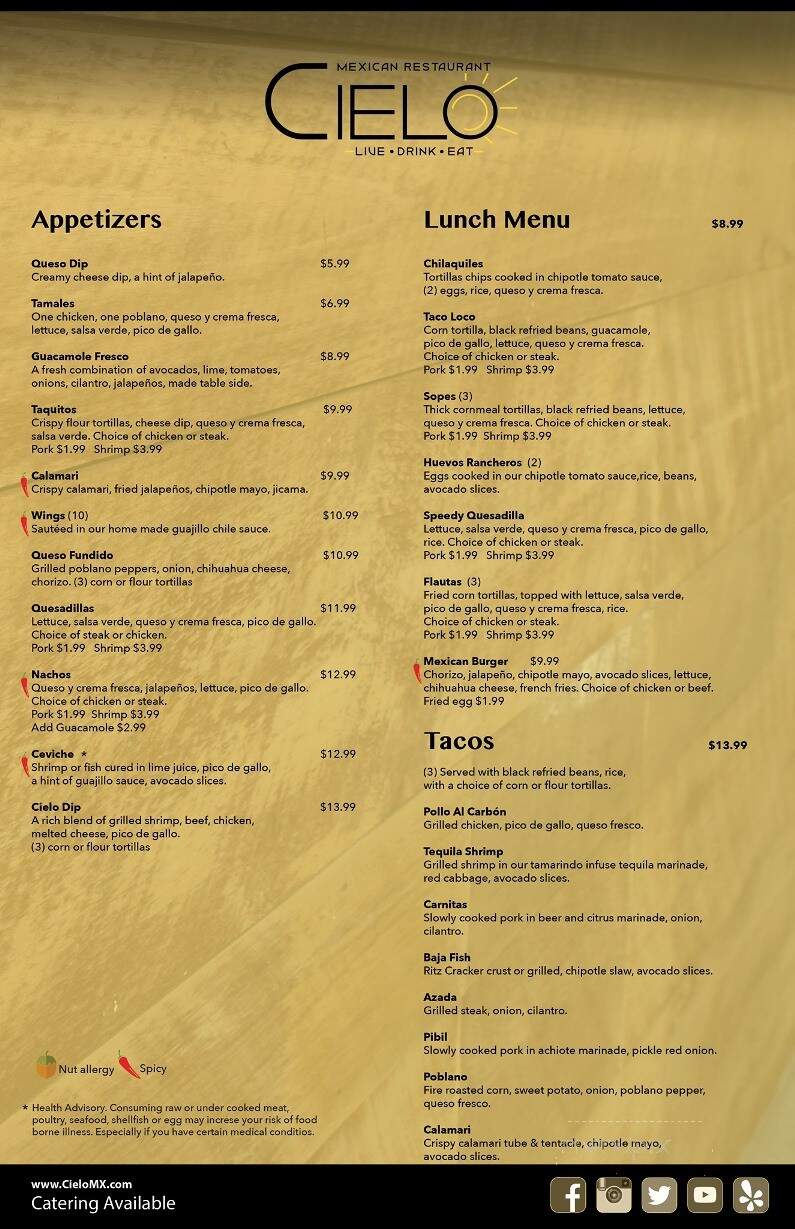 MEXICAN RESTAURANT
CIELO
LIVE • DRINK • EAT

Appetizers

Queso Dip $5.99
Creamy cheese dip, a hint of jalapeño.

Tamales $6.99
One chicken, one poblano, queso y crema fresca, lettuce, salsa verde, pico de gallo.

Guacamole Fresco $8.99
A fresh combination of avocados, lime, tomatoes, onions, cilantro, jalapeños, made table side.

Taquitos $9.99
Crispy flour tortillas, cheese dip, queso y crema fresca, salsa verde. Choice of chicken or steak.
Pork $1.99 Shrimp $3.99

Calamari $9.99
Crispy calamari, fried jalapeños, chipotle mayo, jicama.

Wings (10) $10.99
Sautéed in our home made guajillo chile sauce.

Queso Fundido $10.99
Grilled poblano peppers, onion, chihuahua cheese, chorizo. (3) corn or flour tortillas

Quesadillas $11.99
Lettuce, salsa verde, queso y crema fresca, pico de gallo. Choice of steak or chicken.
Pork $1.99 Shrimp $3.99

Nachos $12.99
Queso y crema fresca, jalapeños, lettuce, pico de gallo. Choice of chicken or steak.
Pork $1.99 Shrimp $3.99
Add Guacamole $2.99

Ceviche * $12.99
Shrimp or fish cured in lime juice, pico de gallo, a hint of guajillo sauce, avocado slices.

Cielo Dip $13.99
A rich blend of grilled shrimp, beef, chicken, melted cheese, pico de gallo.
(3) corn or flour tortillas

Nut allergy Spicy

* Health Advisory. Consuming raw or under cooked meat, poultry, seafood, shellfish or egg may increse your risk of food borne illness. Especially if you have certain medical conditios.

Lunch Menu $8.99

Chilaquiles
Tortillas chips cooked in chipotle tomato sauce, (2) eggs, rice, queso y crema fresca.

Taco Loco
Corn tortilla, black refried beans, guacamole, pico de gallo, lettuce, queso y crema fresca.
Choice of chicken or steak.
Pork $1.99 Shrimp $3.99

Sopes (3)
Thick cornmeal tortillas, black refried beans, lettuce, queso y crema fresca. Choice of chicken or steak.
Pork $1.99 Shrimp $3.99

Huevos Rancheros (2)
Eggs cooked in our chipotle tomato sauce,rice, beans, avocado slices.

Speedy Quesadilla
Lettuce, salsa verde, queso y crema fresca, pico de gallo, rice. Choice of chicken or steak.
Pork $1.99 Shrimp $3.99

Flautas (3)
Fried corn tortillas, topped with lettuce, salsa verde, pico de gallo, queso y crema fresca, rice.
Choice of chicken or steak.
Pork $1.99 Shrimp $3.99

Mexican Burger $9.99
Chorizo, jalapeño, chipotle mayo, avocado slices, lettuce, chihuahua cheese, french fries. Choice of chicken or beef.
Fried egg $1.99

Tacos $13.99

(3) Served with black refried beans, rice, with a choice of corn or flour tortillas.

Pollo Al Carbón
Grilled chicken, pico de gallo, queso fresco.

Tequila Shrimp
Grilled shrimp in our tamarindo infuse tequila marinade, red cabbage, avocado slices.

Carnitas
Slowly cooked pork in beer and citrus marinade, onion, cilantro.

Baja Fish
Ritz Cracker crust or grilled, chipotle slaw, avocado slices.

Azada
Grilled steak, onion, cilantro.

Pibil
Slowly cooked pork in achiote marinade, pickle red onion.

Poblano
Fire roasted corn, sweet potato, onion, poblano pepper, queso fresco.

Calamari
Crispy calamari tube & tentacle, chipotle mayo, avocado slices.

www.CieloMX.com
Catering Available